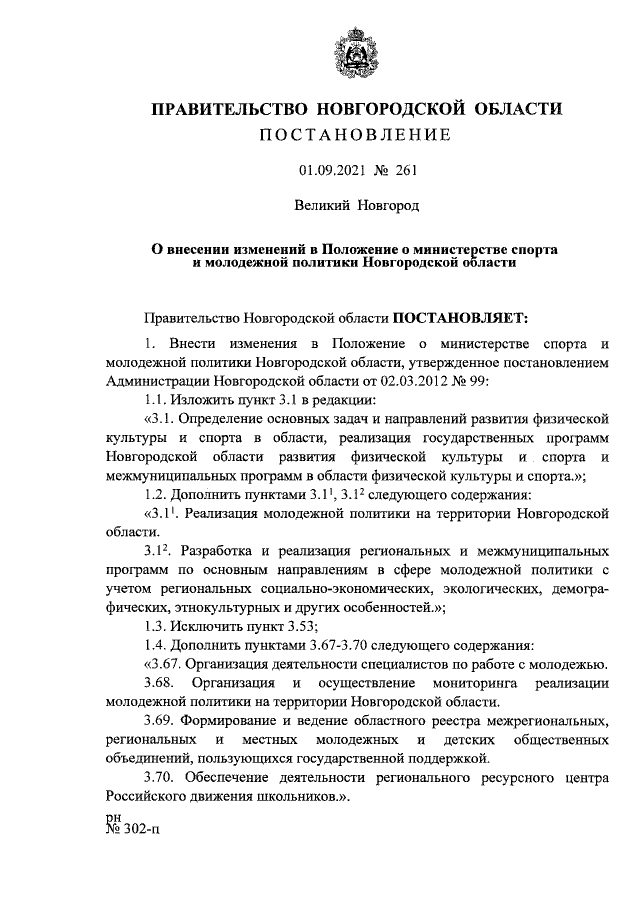 ПРАВИТЕЛЬСТВО НОВГОРОДСКОЙ ОБЛАСТИ

ПОСТАНОВЛЕНИЕ

01.09.2021 № 261

Великий Новгород

О внесении изменений в Положение о министерстве спорта и молодежной политики Новгородской области

Правительство Новгородской области ПОСТАНОВЛЯЕТ:

1. Внести изменения в Положение о министерстве спорта и молодежной политики Новгородской области, утвержденное постановлением Администрации Новгородской области от 02.03.2012 № 99:

1.1. Изложить пункт 3.1 в редакции:

«3.1. Определение основных задач и направлений развития физической культуры и спорта в области, реализация государственных программ Новгородской области развития физической культуры и спорта и межмуниципальных программ в области физической культуры и спорта.»;

1.2. Дополнить пунктами $3.1^1$, $3.1^2$ следующего содержания:

«$3.1^1$. Реализация молодежной политики на территории Новгородской области.

$3.1^2$. Разработка и реализация региональных и межмуниципальных программ по основным направлениям в сфере молодежной политики с учетом региональных социально-экономических, экологических, демографических, этнокультурных и других особенностей.»;

1.3. Исключить пункт 3.53;

1.4. Дополнить пунктами 3.67-3.70 следующего содержания:

«3.67. Организация деятельности специалистов по работе с молодежью.

3.68. Организация и осуществление мониторинга реализации молодежной политики на территории Новгородской области.

3.69. Формирование и ведение областного реестра межрегиональных, региональных и местных молодежных и детских общественных объединений, пользующихся государственной поддержкой.

3.70. Обеспечение деятельности регионального ресурсного центра Российского движения школьников.».

рн
№ 302-п